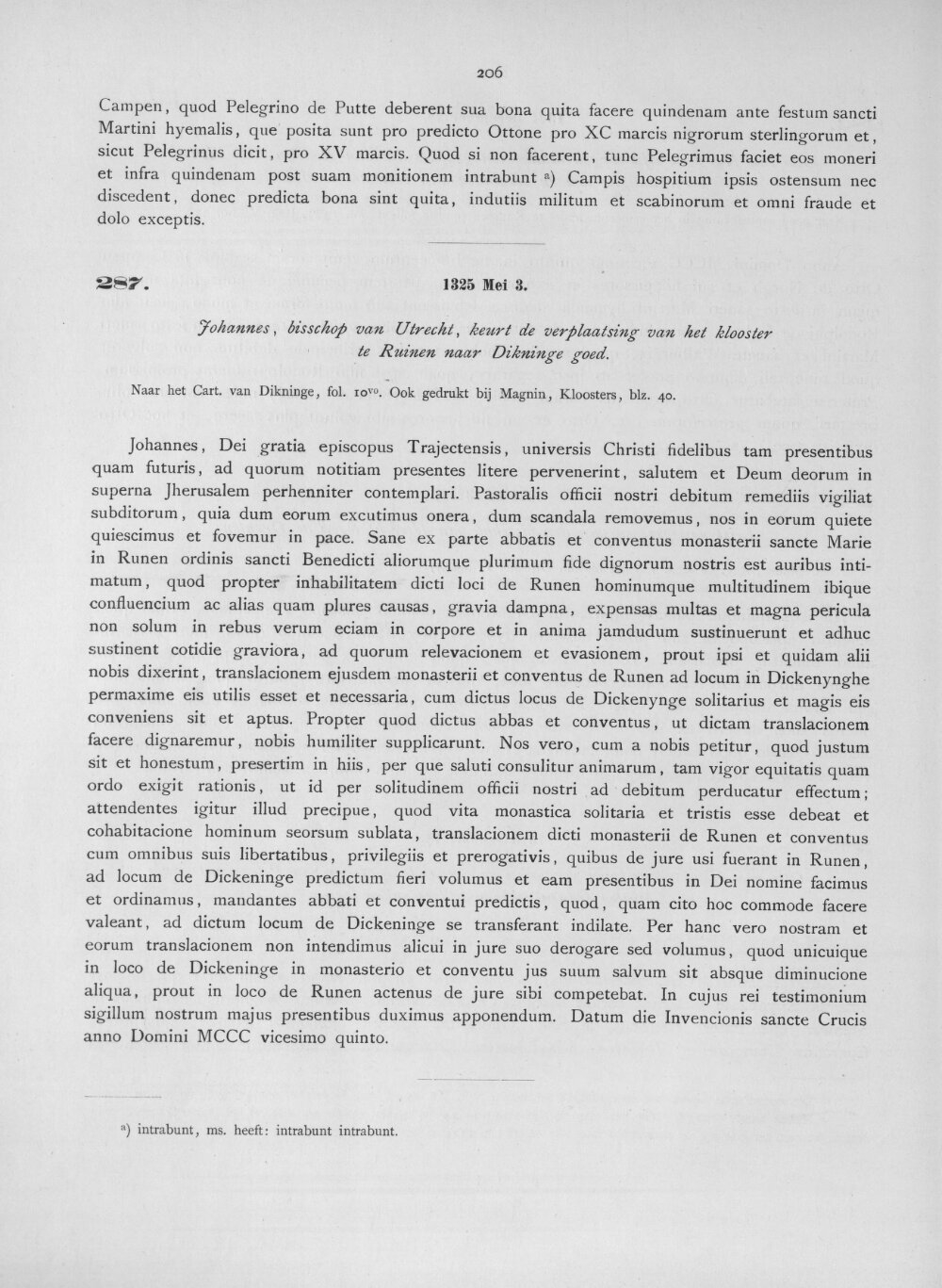 206

Campen, quod Pelegrino de Putte deberent sua bona quita facere quindenam ante festum sancti Martini hyemalis, que posita sunt pro predicto Ottone pro XC marcis nigrorum sterlingorum et, sicut Pelegrinus dicit, pro XV marcis. Quod si non facerent, tunc Pelegrimus faciet eos moneri et infra quindenam post suam monitionem intrabunt a) Campis hospitium ipsis ostensum nec discedent, donec predicta bona sint quita, indutiis militum et scabinorum et omni fraude et dolo exceptis.

287. 1325 Mei 3.

Johannes, bisschop van Utrecht, keurt de verplaatsing van het klooster te Ruinen naar Dikninge goed.

Naar het Cart. van Dikninge, fol. 10vo. Ook gedrukt bij Magnin, Kloosters, blz. 40.

Johannes, Dei gratia episcopus Trajectensis, universis Christi fidelibus tam presentibus quam futuris, ad quorum notitiam presentes litere pervenerint, salutem et Deum deorum in superna Jherusalem perhenniter contemplari. Pastoralis officii nostri debitum remediis vigiliat subditorum, quia dum eorum excutimus onera, dum scandala removemus, nos in eorum quiete quiescimus et fovemur in pace. Sane ex parte abbatis et conventus monasterii sancte Marie in Runen ordinis sancti Benedicti aliorumque plurimum fide dignorum nostris est auribus intimatum, quod propter inhabilitatem dicti loci de Runen hominumque multitudinem ibique confluencium ac alias quam plures causas, gravia dampna, expensas multas et magna pericula non solum in rebus verum eciam in corpore et in anima jamdudum sustinuerunt et adhuc sustinent cotidie graviora, ad quorum relevacionem et evasionem, prout ipsi et quidam alii nobis dixerint, translacionem ejusdem monasterii et conventus de Runen ad locum in Dickenynghe permaxime eis utilis esset et necessaria, cum dictus locus de Dickenynge solitarius et magis eis conveniens sit et aptus. Propter quod dictus abbas et conventus, ut dictam translacionem facere dignaremur, nobis humiliter supplicarunt. Nos vero, cum a nobis petitur, quod justum sit et honestum, presertim in hiis, per que saluti consulitur animarum, tam vigor equitatis quam ordo exigit rationis, ut id per solitudinem officii nostri ad debitum perducatur effectum; attendentes igitur illud precipue, quod vita monastica solitaria et tristis esse debeat et cohabitacione hominum seorsum sublata, translacionem dicti monasterii de Runen et conventus cum omnibus suis libertatibus, privilegiis et prerogativis, quibus de jure usi fuerant in Runen, ad locum de Dickeninge predictum fieri volumus et eam presentibus in Dei nomine facimus et ordinamus, mandantes abbati et conventui predictis, quod, quam cito hoc commode facere valeant, ad dictum locum de Dickeninge se transferant indilate. Per hanc vero nostram et eorum translacionem non intendimus alicui in jure suo derogare sed volumus, quod unicuique in loco de Dickeninge in monasterio et conventu jus suum salvum sit absque diminucione aliqua, prout in loco de Runen actenus de jure sibi competebat. In cujus rei testimonium sigillum nostrum majus presentibus duximus apponendum. Datum die Invencionis sancte Crucis anno Domini MCCC vicesimo quinto.

a) intrabunt, ms. heeft: intrabunt intrabunt.